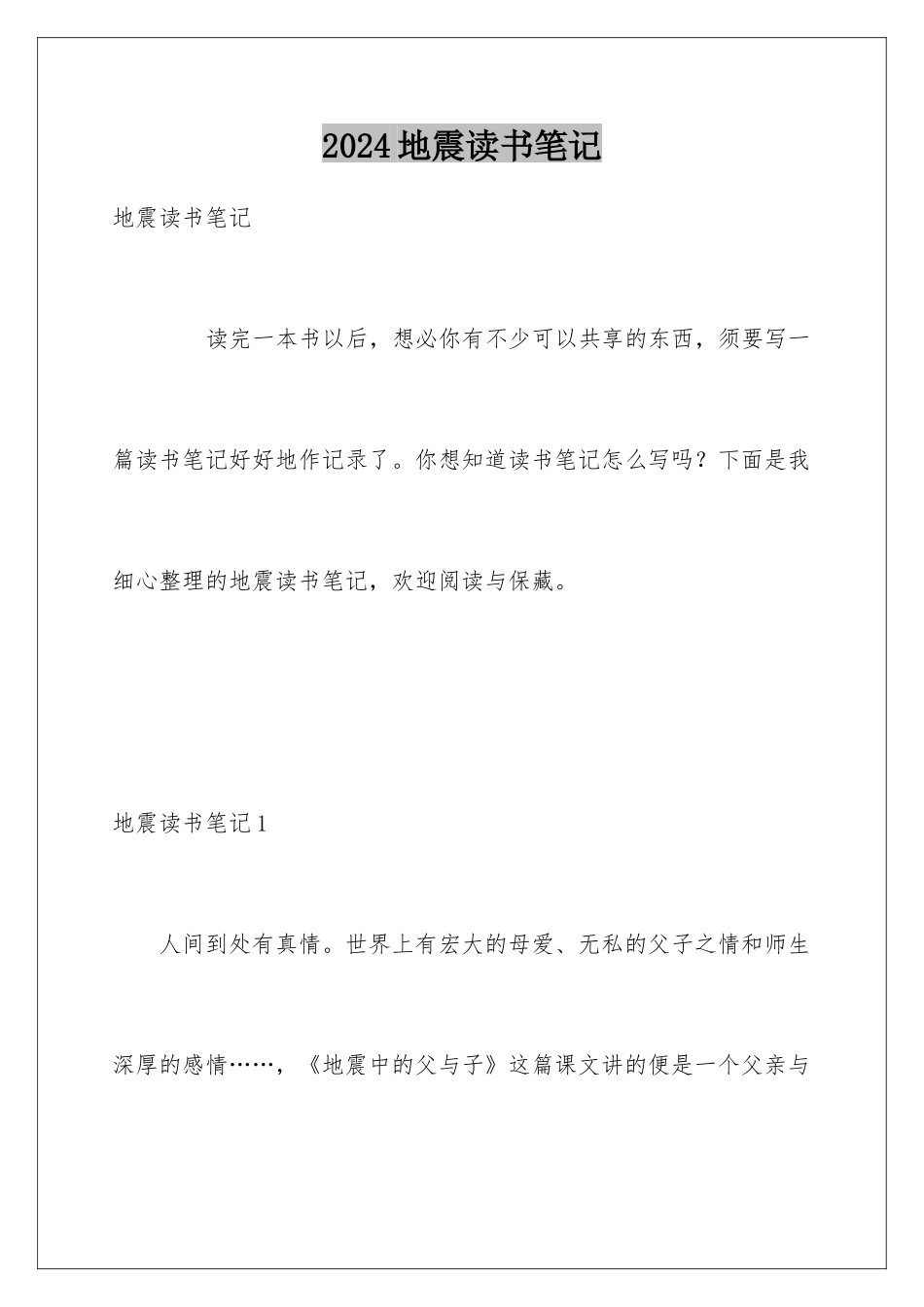 2024地震读书笔记

地震读书笔记

读完一本书以后，想必你有不少可以共享的东西，须要写一篇读书笔记好好地作记录了。你想知道读书笔记怎么写吗？下面是我细心整理的地震读书笔记，欢迎阅读与保藏。

地震读书笔记1

人间到处有真情。世界上有宏大的母爱、无私的父子之情和师生深厚的感情……，《地震中的父与子》这篇课文讲的便是一个父亲与